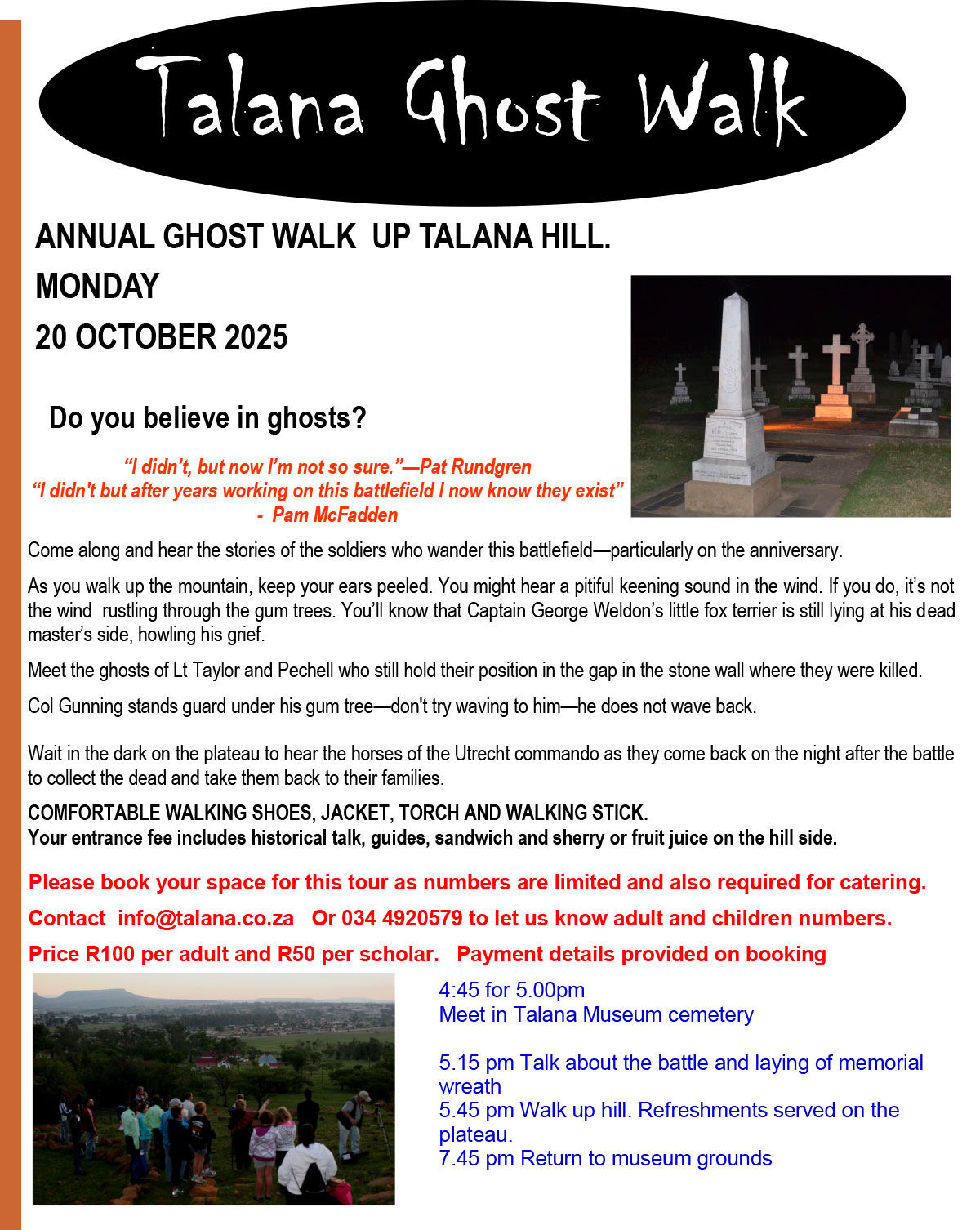 Talana Ghost Walk

ANNUAL GHOST WALK UP TALANA HILL.

MONDAY

20 OCTOBER 2025

Do you believe in ghosts?

"I didn't, but now I'm not so sure."—Pat Rundgren
"I didn't but after years working on this battlefield I now know they exist"
- Pam McFadden

Come along and hear the stories of the soldiers who wander this battlefield—particularly on the anniversary.

As you walk up the mountain, keep your ears peeled. You might hear a pitiful keening sound in the wind. If you do, it's not the wind rustling through the gum trees. You'll know that Captain George Weldon's little fox terrier is still lying at his dead master's side, howling his grief.

Meet the ghosts of Lt Taylor and Pechell who still hold their position in the gap in the stone wall where they were killed.

Col Gunning stands guard under his gum tree—don't try waving to him—he does not wave back.

Wait in the dark on the plateau to hear the horses of the Utrecht commando as they come back on the night after the battle to collect the dead and take them back to their families.

COMFORTABLE WALKING SHOES, JACKET, TORCH AND WALKING STICK.
Your entrance fee includes historical talk, guides, sandwich and sherry or fruit juice on the hill side.

Please book your space for this tour as numbers are limited and also required for catering.

Contact info@talana.co.za Or 034 4920579 to let us know adult and children numbers.

Price R100 per adult and R50 per scholar. Payment details provided on booking

4:45 for 5.00pm
Meet in Talana Museum cemetery

5.15 pm Talk about the battle and laying of memorial wreath
5.45 pm Walk up hill. Refreshments served on the plateau.
7.45 pm Return to museum grounds